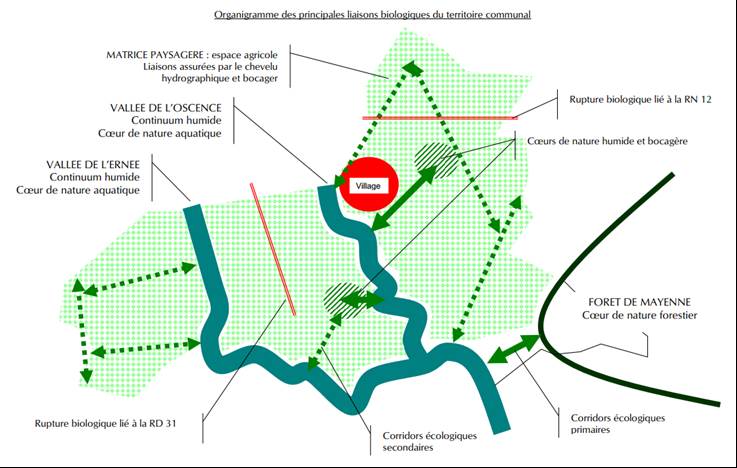 Organigramme des principales liaisons biologiques du territoire communal

MATRICE PAYSAGERE : espace agricole
Liaisons assurées par le chevelu hydrographique et bocager

VALLEE DE L'OSCENCE
Continuum humide
Cœur de nature aquatique

VALLEE DE L'ERNEE
Continuum humide
Cœur de nature aquatique

Rupture biologique lié à la RN 12

Cœurs de nature humide et bocagère

Village

FORET DE MAYENNE
Cœur de nature forestier

Rupture biologique lié à la RD 31

Corridors écologiques secondaires

Corridors écologiques primaires